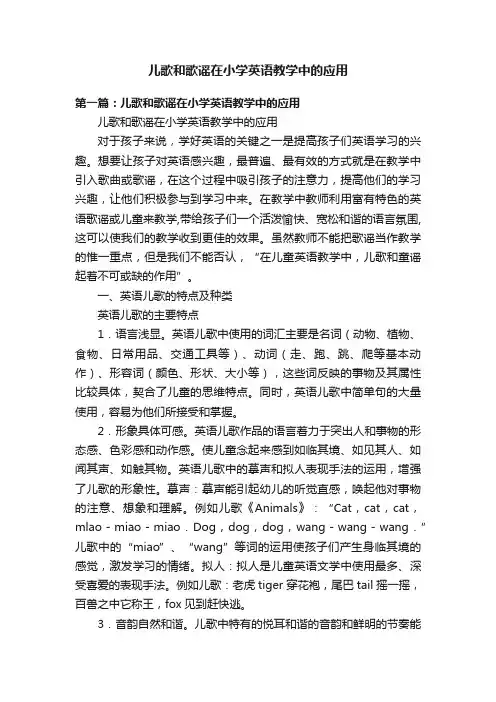 儿歌和歌谣在小学英语教学中的应用

第一篇：儿歌和歌谣在小学英语教学中的应用

儿歌和歌谣在小学英语教学中的应用

对于孩子来说，学好英语的关键之一是提高孩子们英语学习的兴趣。想要让孩子对英语感兴趣，最普遍、最有效的方式就是在教学中引入歌曲或歌谣，在这个过程中吸引孩子的注意力，提高他们的学习兴趣，让他们积极参与到学习中来。在教学中教师利用富有特色的英语歌谣或儿童来教学,带给孩子们一个活泼愉快、宽松和谐的语言氛围,这可以使我们的教学收到更佳的效果。虽然教师不能把歌谣当作教学的惟一重点，但是我们不能否认，“在儿童英语教学中，儿歌和童谣起着不可或缺的作用”。

一、英语儿歌的特点及种类

英语儿歌的主要特点

1．语言浅显。英语儿歌中使用的词汇主要是名词（动物、植物、食物、日常用品、交通工具等）、动词（走、跑、跳、爬等基本动作）、形容词（颜色、形状、大小等），这些词反映的事物及其属性比较具体，契合了儿童的思维特点。同时，英语儿歌中简单句的大量使用，容易为他们所接受和掌握。

2．形象具体可感。英语儿歌作品的语言着力于突出人和事物的形态感、色彩感和动作感。使儿童念起来感到如临其境、如见其人、如闻其声、如触其物。英语儿歌中的摹声和拟人表现手法的运用，增强了儿歌的形象性。摹声：摹声能引起幼儿的听觉直感，唤起他对事物的注意、想象和理解。例如儿歌《Animals》：“Cat，cat，cat，mlao - miao - miao．Dog，dog，dog，wang - wang - wang．”儿歌中的“miao”、“wang”等词的运用使孩子们产生身临其境的感觉，激发学习的情绪。拟人：拟人是儿童英语文学中使用最多、深受喜爱的表现手法。例如儿歌：老虎 tiger 穿花袍，尾巴 tail 摇一摇，百兽之中它称王，fox 见到赶快逃。

3．音韵自然和谐。儿歌中特有的悦耳和谐的音韵和鲜明的节奏能